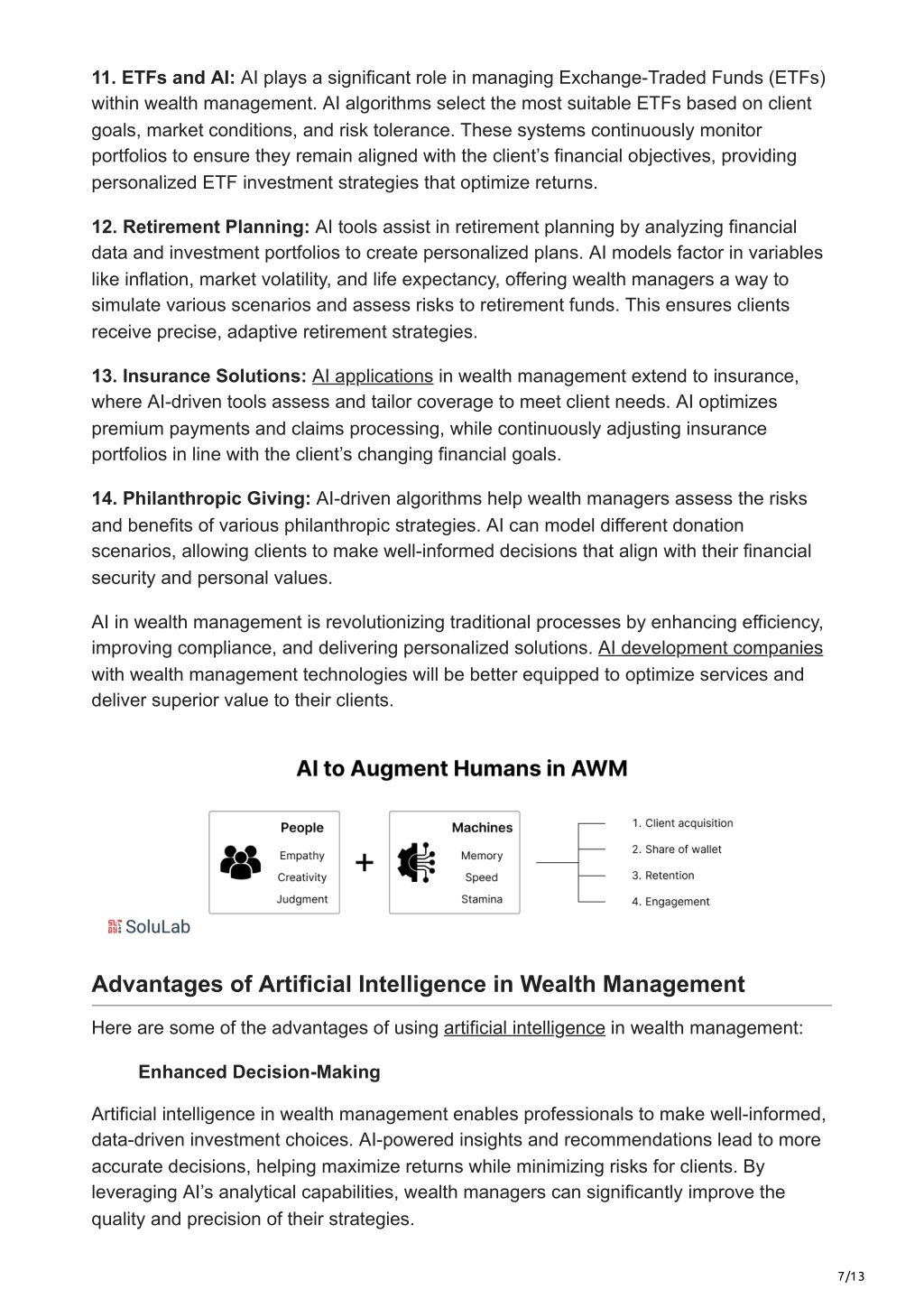 11. ETFs and AI: AI plays a significant role in managing Exchange-Traded Funds (ETFs) within wealth management. AI algorithms select the most suitable ETFs based on client goals, market conditions, and risk tolerance. These systems continuously monitor portfolios to ensure they remain aligned with the client's financial objectives, providing personalized ETF investment strategies that optimize returns.

12. Retirement Planning: AI tools assist in retirement planning by analyzing financial data and investment portfolios to create personalized plans. AI models factor in variables like inflation, market volatility, and life expectancy, offering wealth managers a way to simulate various scenarios and assess risks to retirement funds. This ensures clients receive precise, adaptive retirement strategies.

13. Insurance Solutions: AI applications in wealth management extend to insurance, where AI-driven tools assess and tailor coverage to meet client needs. AI optimizes premium payments and claims processing, while continuously adjusting insurance portfolios in line with the client's changing financial goals.

14. Philanthropic Giving: AI-driven algorithms help wealth managers assess the risks and benefits of various philanthropic strategies. AI can model different donation scenarios, allowing clients to make well-informed decisions that align with their financial security and personal values.

AI in wealth management is revolutionizing traditional processes by enhancing efficiency, improving compliance, and delivering personalized solutions. AI development companies with wealth management technologies will be better equipped to optimize services and deliver superior value to their clients.

AI to Augment Humans in AWM

People
Empathy
Creativity
Judgment

+

Machines
Memory
Speed
Stamina

1. Client acquisition
2. Share of wallet
3. Retention
4. Engagement

SoluLab

Advantages of Artificial Intelligence in Wealth Management

Here are some of the advantages of using artificial intelligence in wealth management:

Enhanced Decision-Making

Artificial intelligence in wealth management enables professionals to make well-informed, data-driven investment choices. AI-powered insights and recommendations lead to more accurate decisions, helping maximize returns while minimizing risks for clients. By leveraging AI's analytical capabilities, wealth managers can significantly improve the quality and precision of their strategies.

7/13